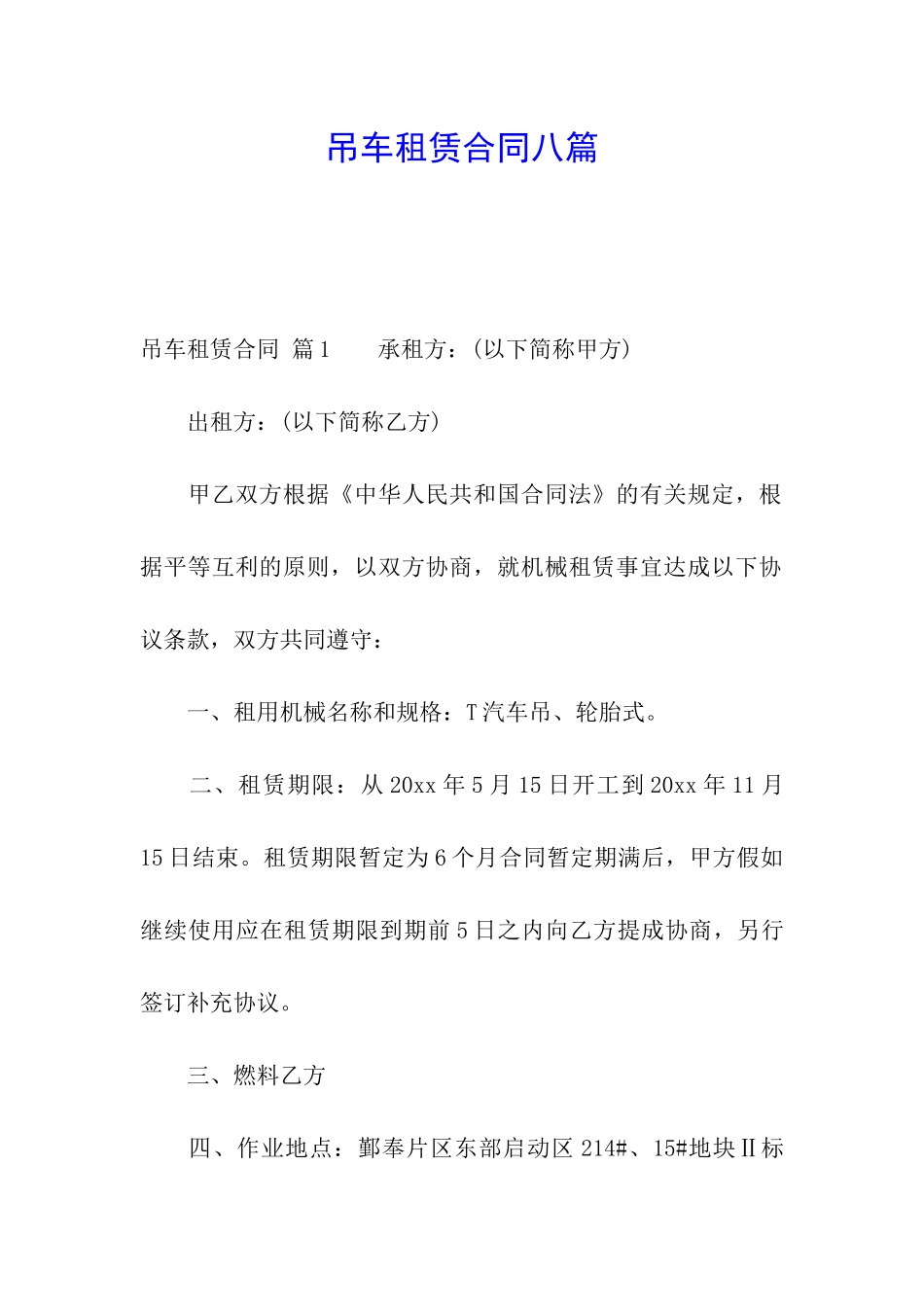 吊车租赁合同八篇

吊车租赁合同 篇1　　承租方：(以下简称甲方)

出租方：(以下简称乙方)

甲乙双方根据《中华人民共和国合同法》的有关规定，根据平等互利的原则，以双方协商，就机械租赁事宜达成以下协议条款，双方共同遵守：

一、租用机械名称和规格：T汽车吊、轮胎式。

二、租赁期限：从20xx年5月15日开工到20xx年11月15日结束。租赁期限暂定为6个月合同暂定期满后，甲方假如继续使用应在租赁期限到期前5日之内向乙方提成协商，另行签订补充协议。

三、燃料乙方

四、作业地点：鄞奉片区东部启动区214#、15#地块Ⅱ标